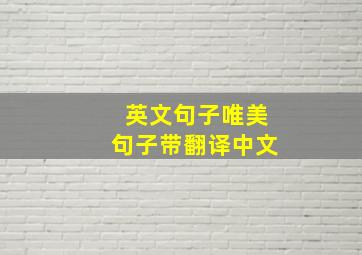 英文句子唯美
句子带翻译中文